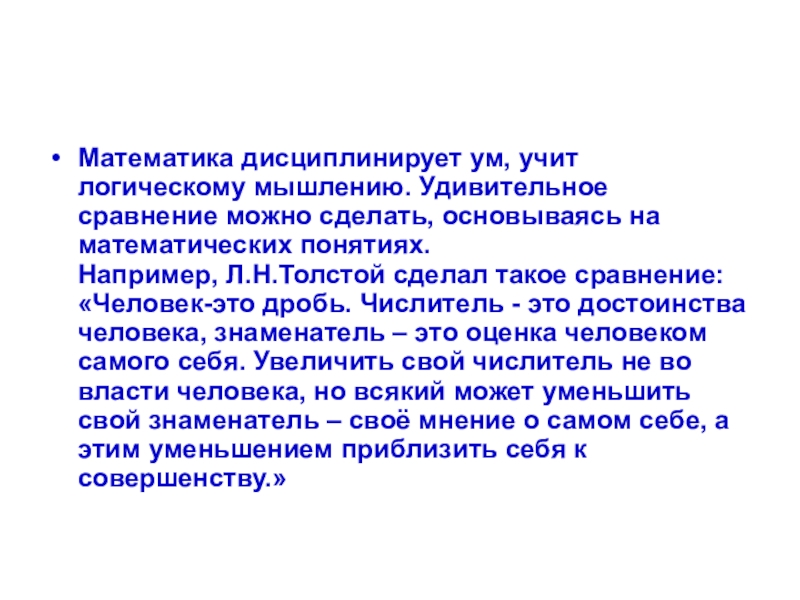 • Математика дисциплинирует ум, учит логическому мышлению. Удивительное сравнение можно сделать, основываясь на математических понятиях.
Например, Л.Н.Толстой сделал такое сравнение: «Человек-это дробь. Числитель - это достоинства человека, знаменатель – это оценка человеком самого себя. Увеличить свой числитель не во власти человека, но всякий может уменьшить свой знаменатель – своё мнение о самом себе, а этим уменьшением приблизить себя к совершенству.»